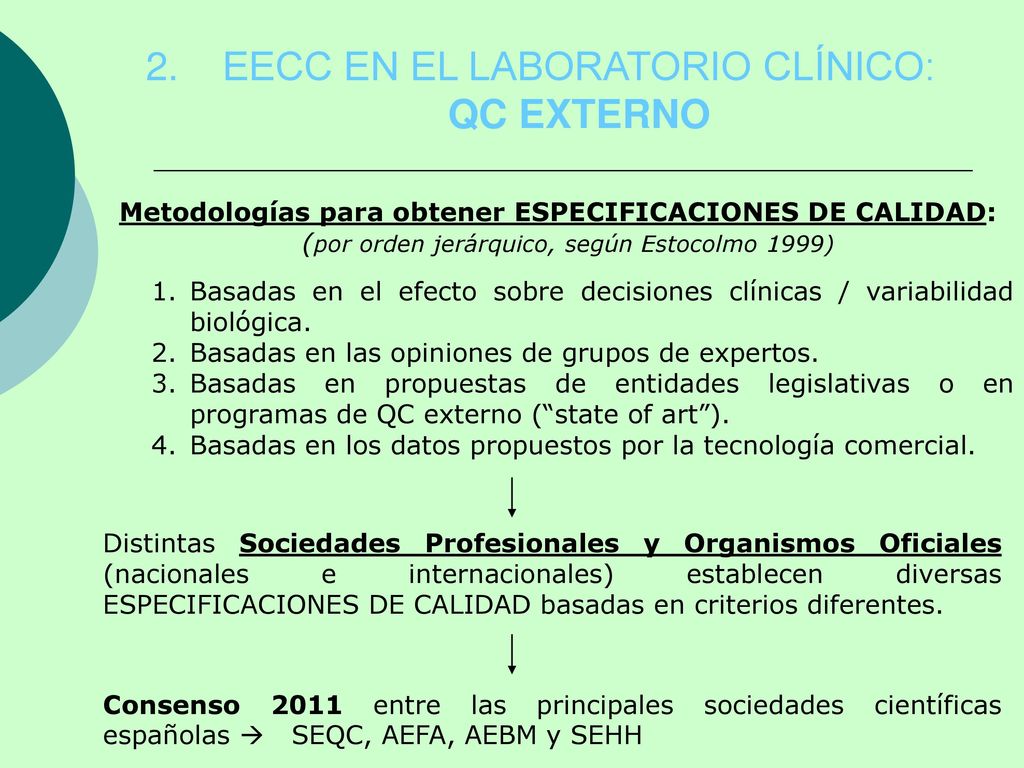 2. EECC EN EL LABORATORIO CLÍNICO:
QC EXTERNO

Metodologías para obtener ESPECIFICACIONES DE CALIDAD:
(por orden jerárquico, según Estocolmo 1999)

1. Basadas en el efecto sobre decisiones clínicas / variabilidad biológica.
2. Basadas en las opiniones de grupos de expertos.
3. Basadas en propuestas de entidades legislativas o en programas de QC externo (“state of art”).
4. Basadas en los datos propuestos por la tecnología comercial.

Distintas Sociedades Profesionales y Organismos Oficiales (nacionales e internacionales) establecen diversas ESPECIFICACIONES DE CALIDAD basadas en criterios diferentes.

Consenso 2011 entre las principales sociedades científicas españolas → SEQC, AEFA, AEBM y SEHH